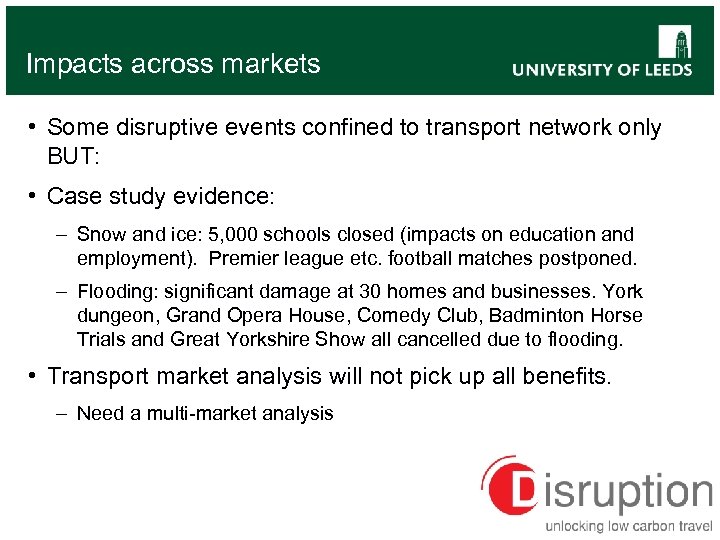 Impacts across markets

UNIVERSITY OF LEEDS

• Some disruptive events confined to transport network only BUT:

• Case study evidence:

– Snow and ice: 5,000 schools closed (impacts on education and employment). Premier league etc. football matches postponed.

– Flooding: significant damage at 30 homes and businesses. York dungeon, Grand Opera House, Comedy Club, Badminton Horse Trials and Great Yorkshire Show all cancelled due to flooding.

• Transport market analysis will not pick up all benefits.

– Need a multi-market analysis

Disruption
unlocking low carbon travel